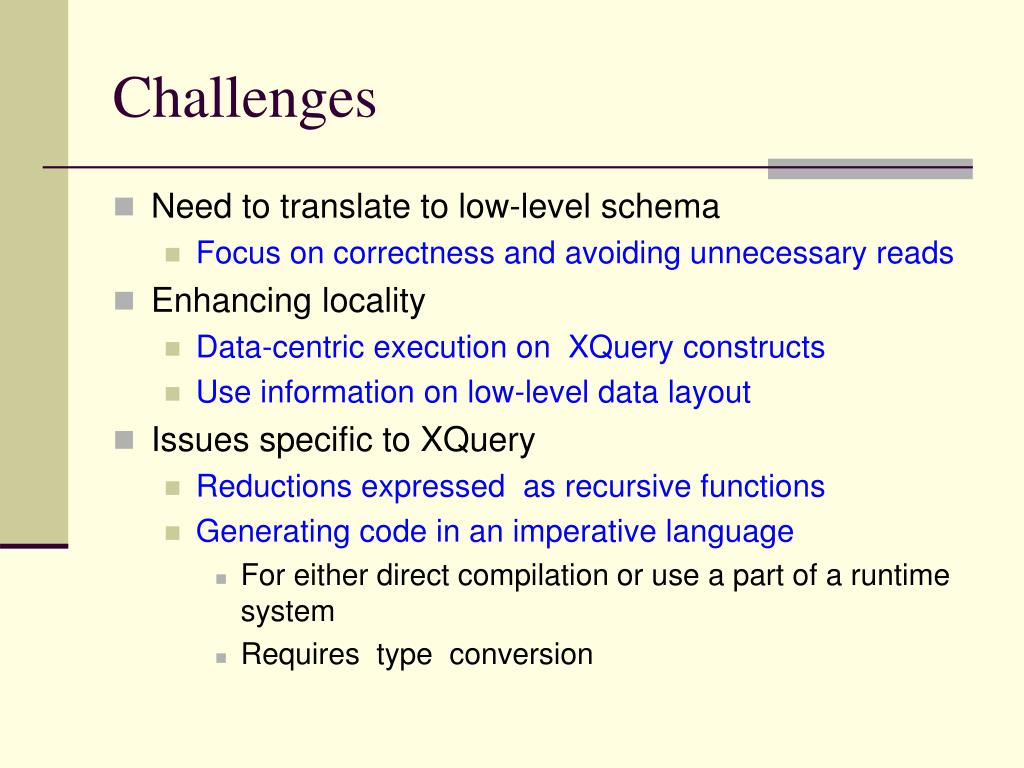 Challenges

Need to translate to low-level schema

Focus on correctness and avoiding unnecessary reads

Enhancing locality

Data-centric execution on XQuery constructs

Use information on low-level data layout

Issues specific to XQuery

Reductions expressed as recursive functions

Generating code in an imperative language

For either direct compilation or use a part of a runtime system

Requires type conversion